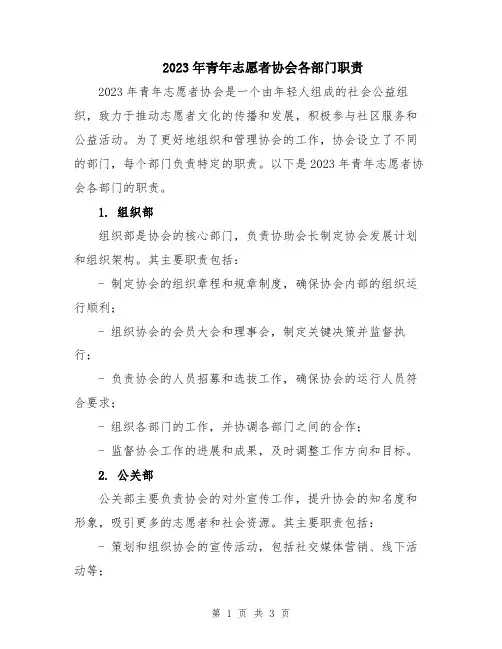 2023年青年志愿者协会各部门职责

2023年青年志愿者协会是一个由年轻人组成的社会公益组织，致力于推动志愿者文化的传播和发展，积极参与社区服务和公益活动。为了更好地组织和管理协会的工作，协会设立了不同的部门，每个部门负责特定的职责。以下是2023年青年志愿者协会各部门的职责。

1. 组织部

组织部是协会的核心部门，负责协助会长制定协会发展计划和组织架构。其主要职责包括：

- 制定协会的组织章程和规章制度，确保协会内部的组织运行顺利；

- 组织协会的会员大会和理事会，制定关键决策并监督执行；

- 负责协会的人员招募和选拔工作，确保协会的运行人员符合要求；

- 组织各部门的工作，并协调各部门之间的合作；

- 监督协会工作的进展和成果，及时调整工作方向和目标。

2. 公关部

公关部主要负责协会的对外宣传工作，提升协会的知名度和形象，吸引更多的志愿者和社会资源。其主要职责包括：

- 策划和组织协会的宣传活动，包括社交媒体营销、线下活动等；

第 1 页 共 3 页